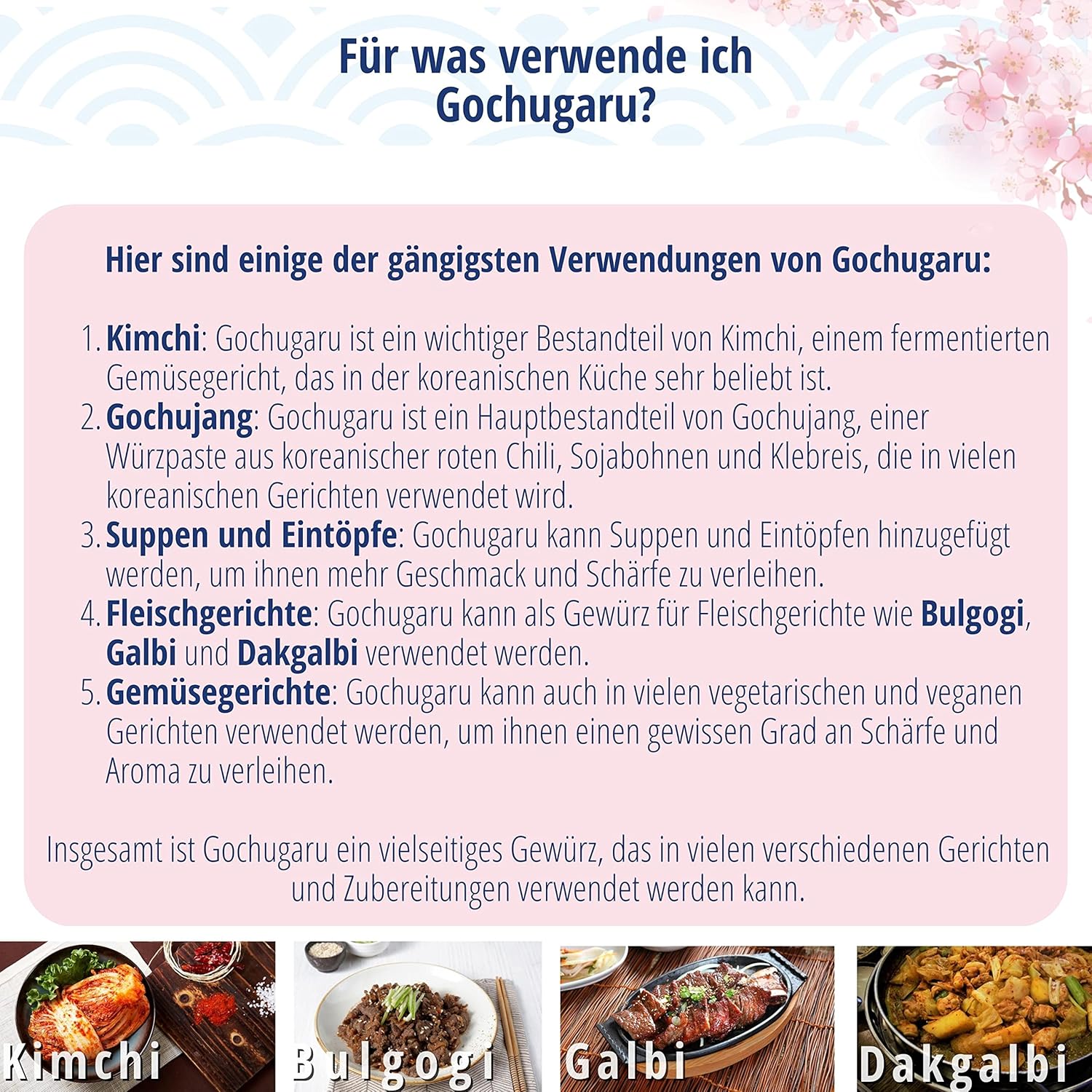 Für was verwende ich Gochugaru?

Hier sind einige der gängigsten Verwendungen von Gochugaru:

1. Kimchi: Gochugaru ist ein wichtiger Bestandteil von Kimchi, einem fermentierten Gemüsegericht, das in der koreanischen Küche sehr beliebt ist.
2. Gochujang: Gochugaru ist ein Hauptbestandteil von Gochujang, einer Würzpaste aus koreanischer roten Chili, Sojabohnen und Klebreis, die in vielen koreanischen Gerichten verwendet wird.
3. Suppen und Eintöpfe: Gochugaru kann Suppen und Eintöpfen hinzugefügt werden, um ihnen mehr Geschmack und Schärfe zu verleihen.
4. Fleischgerichte: Gochugaru kann als Gewürz für Fleischgerichte wie Bulgogi, Galbi und Dakgalbi verwendet werden.
5. Gemüsegerichte: Gochugaru kann auch in vielen vegetarischen und veganen Gerichten verwendet werden, um ihnen einen gewissen Grad an Schärfe und Aroma zu verleihen.

Insgesamt ist Gochugaru ein vielseitiges Gewürz, das in vielen verschiedenen Gerichten und Zubereitungen verwendet werden kann.

Kimchi

Bulgogi

Galbi

Dakgalbi